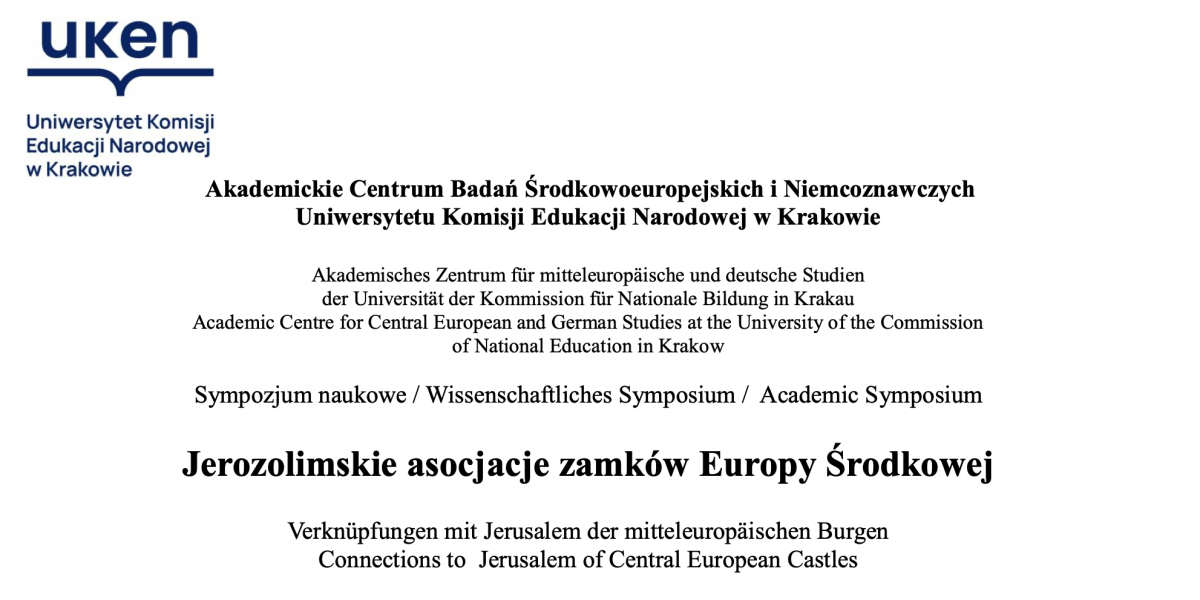 uken

Uniwersytet Komisji
Edukacji Narodowej
w Krakowie

Akademickie Centrum Badań Środkowoeuropejskich i Niemcoznawczych
Uniwersytetu Komisji Edukacji Narodowej w Krakowie

Akademisches Zentrum für mitteleuropäische und deutsche Studien
der Universität der Kommission für Nationale Bildung in Krakau
Academic Centre for Central European and German Studies at the University of the Commission of National Education in Krakow

Sympozjum naukowe / Wissenschaftliches Symposium / Academic Symposium

Jerozolimskie asocjacje zamków Europy Środkowej

Verknüpfungen mit Jerusalem der mitteleuropäischen Burgen
Connections to Jerusalem of Central European Castles